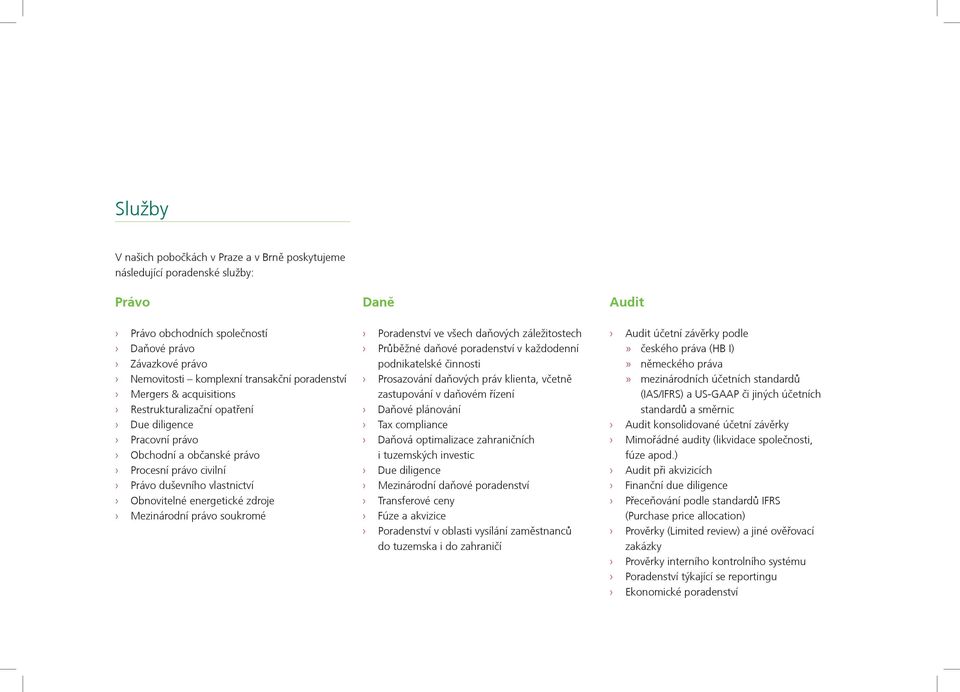 Služby

V našich pobočkách v Praze a v Brně poskytujeme následující poradenské služby:

Právo

› Právo obchodních společností
› Daňové právo
› Závazkové právo
› Nemovitosti – komplexní transakční poradenství
› Mergers & acquisitions
› Restrukturalizační opatření
› Due diligence
› Pracovní právo
› Obchodní a občanské právo
› Procesní právo civilní
› Právo duševního vlastnictví
› Obnovitelné energetické zdroje
› Mezinárodní právo soukromé

Daně

› Poradenství ve všech daňových záležitostech
› Průběžné daňové poradenství v každodenní podnikatelské činnosti
› Prosazování daňových práv klienta, včetně zastupování v daňovém řízení
› Daňové plánování
› Tax compliance
› Daňová optimalizace zahraničních i tuzemských investic
› Due diligence
› Mezinárodní daňové poradenství
› Transferové ceny
› Fúze a akvizice
› Poradenství v oblasti vysílání zaměstnanců do tuzemska i do zahraničí

Audit

› Audit účetní závěrky podle
» českého práva (HB I)
» německého práva
» mezinárodních účetních standardů (IAS/IFRS) a US-GAAP či jiných účetních standardů a směrnic
› Audit konsolidované účetní závěrky
› Mimořádné audity (likvidace společnosti, fúze apod.)
› Audit při akvizicích
› Finanční due diligence
› Přeceňování podle standardů IFRS (Purchase price allocation)
› Prověrky (Limited review) a jiné ověřovací zakázky
› Prověrky interního kontrolního systému
› Poradenství týkající se reportingu
› Ekonomické poradenství